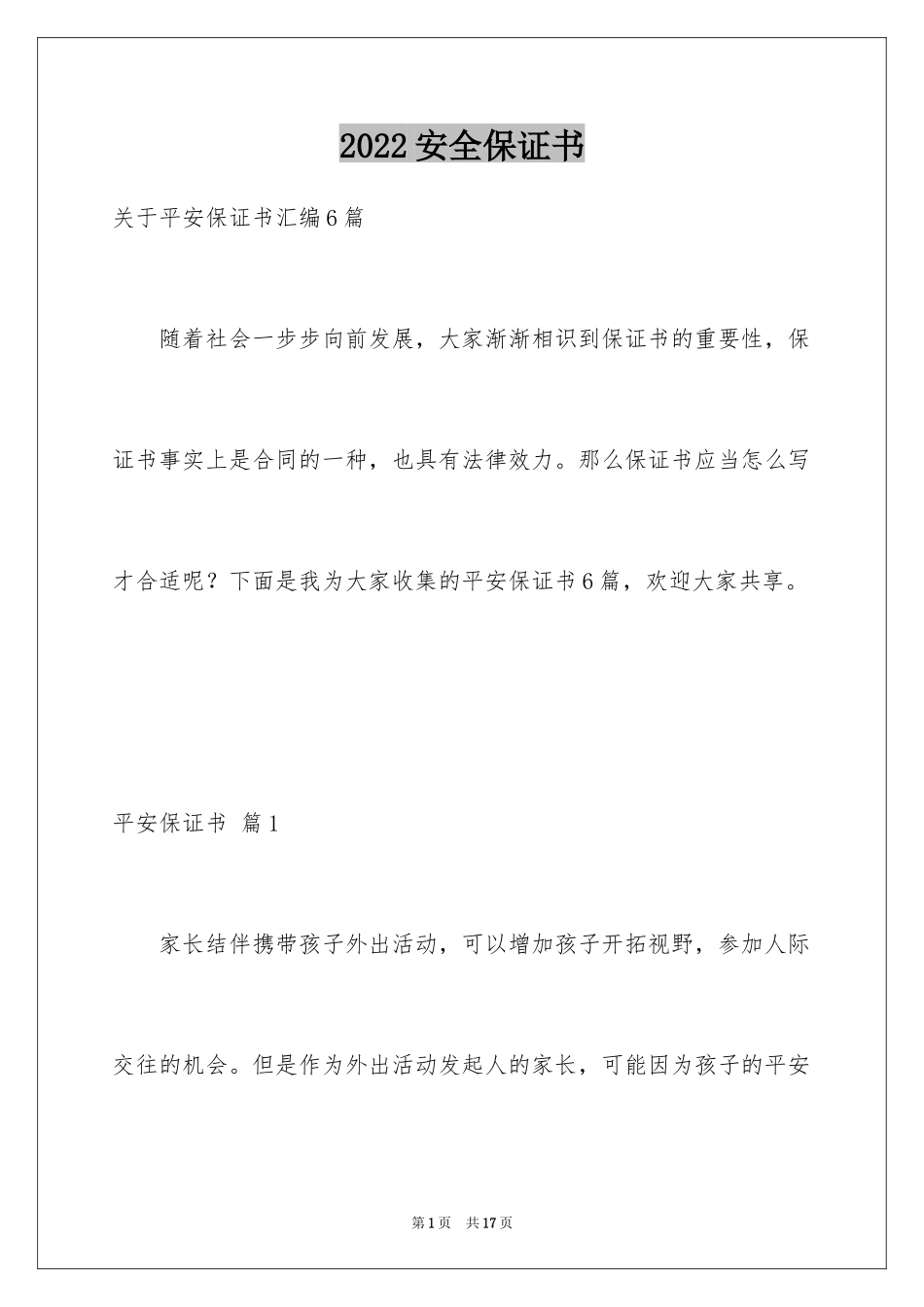 2022 安全保证书

关于平安保证书汇编 6 篇

随着社会一步步向前发展，大家渐渐相识到保证书的重要性，保证书事实上是合同的一种，也具有法律效力。那么保证书应当怎么写才合适呢？下面是我为大家收集的平安保证书 6 篇，欢迎大家共享。

平安保证书 篇 1

家长结伴携带孩子外出活动，可以增加孩子开拓视野，参加人际交往的机会。但是作为外出活动发起人的家长，可能因为孩子的平安

第 1 页 共 17 页